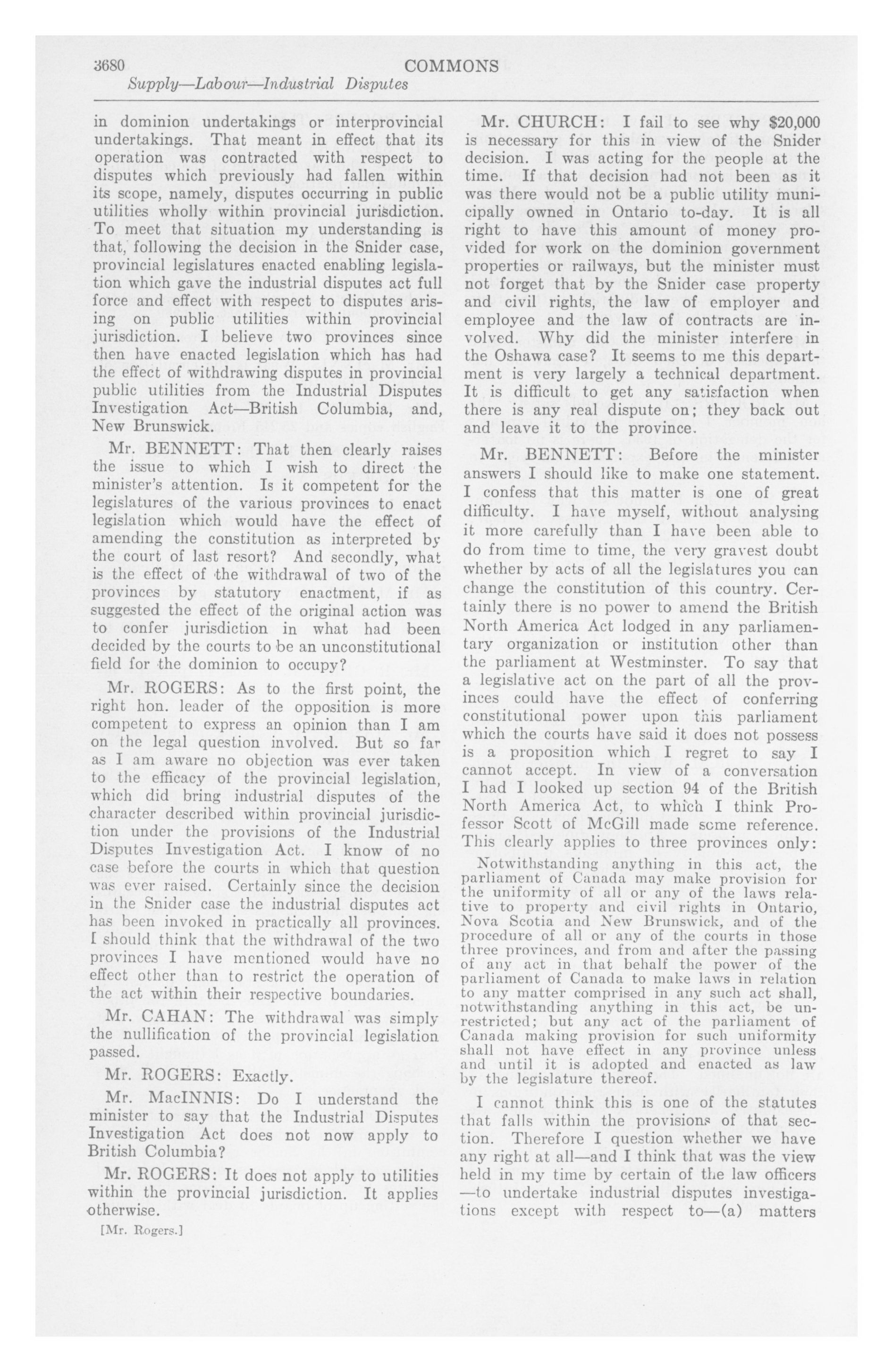 3680 COMMONS

Supply—Labour—Industrial Disputes

in dominion undertakings or interprovincial undertakings. That meant in effect that its operation was contracted with respect to disputes which previously had fallen within its scope, namely, disputes occurring in public utilities wholly within provincial jurisdiction. To meet that situation my understanding is that, following the decision in the Snider case, provincial legislatures enacted enabling legislation which gave the industrial disputes act full force and effect with respect to disputes arising on public utilities within provincial jurisdiction. I believe two provinces since then have enacted legislation which has had the effect of withdrawing disputes in provincial public utilities from the Industrial Disputes Investigation Act—British Columbia, and, New Brunswick.

Mr. BENNETT: That then clearly raises the issue to which I wish to direct the minister's attention. Is it competent for the legislatures of the various provinces to enact legislation which would have the effect of amending the constitution as interpreted by the court of last resort? And secondly, what is the effect of the withdrawal of two of the provinces by statutory enactment, if as suggested the effect of the original action was to confer jurisdiction in what had been decided by the courts to be an unconstitutional field for the dominion to occupy?

Mr. ROGERS: As to the first point, the right hon. leader of the opposition is more competent to express an opinion than I am on the legal question involved. But so far as I am aware no objection was ever taken to the efficacy of the provincial legislation, which did bring industrial disputes of the character described within provincial jurisdiction under the provisions of the Industrial Disputes Investigation Act. I know of no case before the courts in which that question was ever raised. Certainly since the decision in the Snider case the industrial disputes act has been invoked in practically all provinces. I should think that the withdrawal of the two provinces I have mentioned would have no effect other than to restrict the operation of the act within their respective boundaries.

Mr. CAHAN: The withdrawal was simply the nullification of the provincial legislation passed.

Mr. ROGERS: Exactly.

Mr. MacINNIS: Do I understand the minister to say that the Industrial Disputes Investigation Act does not now apply to British Columbia?

Mr. ROGERS: It does not apply to utilities within the provincial jurisdiction. It applies otherwise.

[Mr. Rogers.]

Mr. CHURCH: I fail to see why $20,000 is necessary for this in view of the Snider decision. I was acting for the people at the time. If that decision had not been as it was there would not be a public utility municipally owned in Ontario to-day. It is all right to have this amount of money provided for work on the dominion government properties or railways, but the minister must not forget that by the Snider case property and civil rights, the law of employer and employee and the law of contracts are involved. Why did the minister interfere in the Oshawa case? It seems to me this department is very largely a technical department. It is difficult to get any satisfaction when there is any real dispute on; they back out and leave it to the province.

Mr. BENNETT: Before the minister answers I should like to make one statement. I confess that this matter is one of great difficulty. I have myself, without analysing it more carefully than I have been able to do from time to time, the very gravest doubt whether by acts of all the legislatures you can change the constitution of this country. Certainly there is no power to amend the British North America Act lodged in any parliamentary organization or institution other than the parliament at Westminster. To say that a legislative act on the part of all the provinces could have the effect of conferring constitutional power upon this parliament which the courts have said it does not possess is a proposition which I regret to say I cannot accept. In view of a conversation I had I looked up section 94 of the British North America Act, to which I think Professor Scott of McGill made some reference. This clearly applies to three provinces only:

Notwithstanding anything in this act, the parliament of Canada may make provision for the uniformity of all or any of the laws relative to property and civil rights in Ontario, Nova Scotia and New Brunswick, and of the procedure of all or any of the courts in those three provinces, and from and after the passing of any act in that behalf the power of the parliament of Canada to make laws in relation to any matter comprised in any such act shall, notwithstanding anything in this act, be unrestricted; but any act of the parliament of Canada making provision for such uniformity shall not have effect in any province unless and until it is adopted and enacted as law by the legislature thereof.

I cannot think this is one of the statutes that falls within the provisions of that section. Therefore I question whether we have any right at all—and I think that was the view held in my time by certain of the law officers —to undertake industrial disputes investigations except with respect to—(a) matters